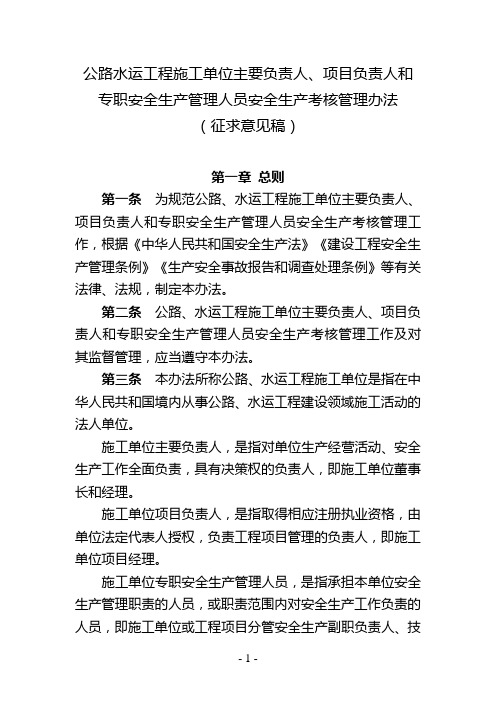 公路水运工程施工单位主要负责人、项目负责人和专职安全生产管理人员安全生产考核管理办法
（征求意见稿）

第一章 总则

第一条 为规范公路、水运工程施工单位主要负责人、项目负责人和专职安全生产管理人员安全生产考核管理工作，根据《中华人民共和国安全生产法》《建设工程安全生产管理条例》《生产安全事故报告和调查处理条例》等有关法律、法规，制定本办法。

第二条 公路、水运工程施工单位主要负责人、项目负责人和专职安全生产管理人员安全生产考核管理工作及对其监督管理，应当遵守本办法。

第三条 本办法所称公路、水运工程施工单位是指在中华人民共和国境内从事公路、水运工程建设领域施工活动的法人单位。

施工单位主要负责人，是指对单位生产经营活动、安全生产工作全面负责，具有决策权的负责人，即施工单位董事长和经理。

施工单位项目负责人，是指取得相应注册执业资格，由单位法定代表人授权，负责工程项目管理的负责人，即施工单位项目经理。

施工单位专职安全生产管理人员，是指承担本单位安全生产管理职责的人员，或职责范围内对安全生产工作负责的人员，即施工单位或工程项目分管安全生产副职负责人、技

- 1 -